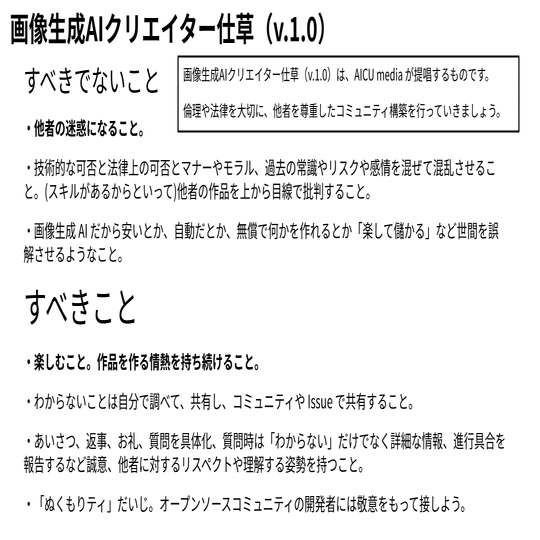 画像生成AIクリエイター仕草（v.1.0）

すべきでないこと

画像生成AIクリエイター仕草（v.1.0）は、AICU media が提唱するものです。

倫理や法律を大切に、他者を尊重したコミュニティ構築を行っていきましょう。

・他者の迷惑になること。

・技術的な可否と法律上の可否とマナーやモラル、過去の常識やリスクや感情を混ぜて混乱させること。(スキルがあるからといって)他者の作品を上から目線で批判すること。

・画像生成 AI だから安いとか、自動だとか、無償で何かを作れるとか「楽して儲かる」など世間を誤解させるようなこと。

すべきこと

・楽しむこと。作品を作る情熱を持ち続けること。

・わからないことは自分で調べて、共有し、コミュニティや Issue で共有すること。

・あいさつ、返事、お礼、質問を具体化、質問時は「わからない」だけでなく詳細な情報、進行具合を報告するなど誠意、他者に対するリスペクトや理解する姿勢を持つこと。

・「ぬくもりティ」だいじ。オープンソースコミュニティの開発者には敬意をもって接しよう。